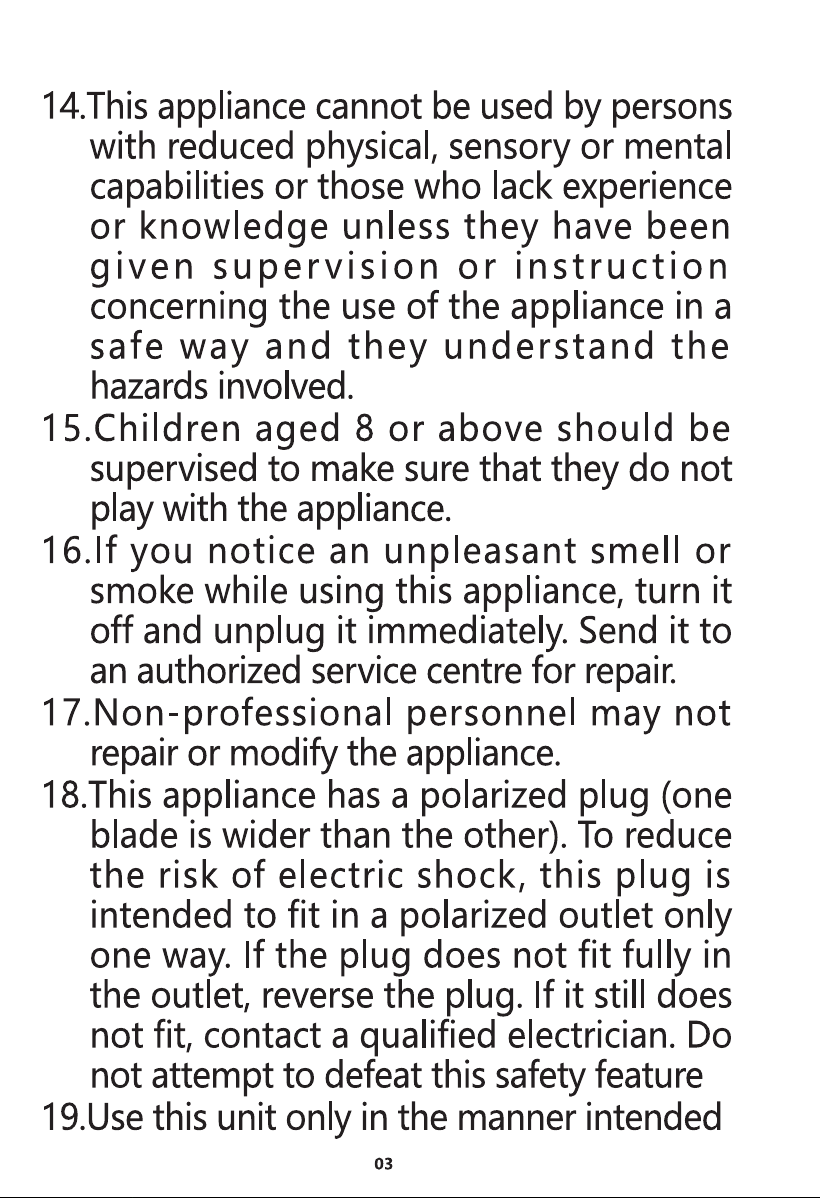 14.This appliance cannot be used by persons with reduced physical, sensory or mental capabilities or those who lack experience or knowledge unless they have been given supervision or instruction concerning the use of the appliance in a safe way and they understand the hazards involved.

15.Children aged 8 or above should be supervised to make sure that they do not play with the appliance.

16.If you notice an unpleasant smell or smoke while using this appliance, turn it off and unplug it immediately. Send it to an authorized service centre for repair.

17.Non-professional personnel may not repair or modify the appliance.

18.This appliance has a polarized plug (one blade is wider than the other). To reduce the risk of electric shock, this plug is intended to fit in a polarized outlet only one way. If the plug does not fit fully in the outlet, reverse the plug. If it still does not fit, contact a qualified electrician. Do not attempt to defeat this safety feature

19.Use this unit only in the manner intended

03